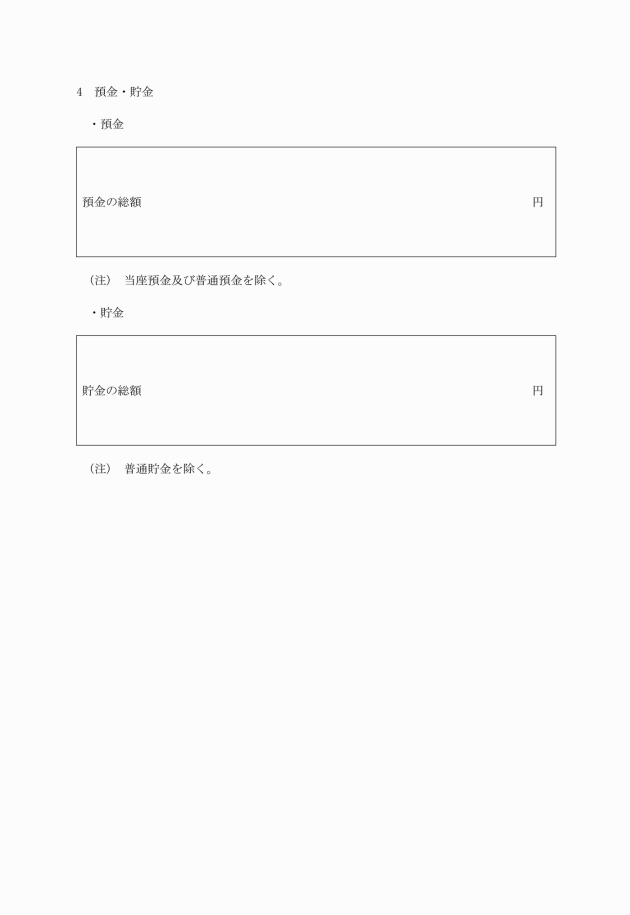 4　預金・貯金

・預金

預金の総額　円

（注）　当座預金及び普通預金を除く。

・貯金

貯金の総額　円

（注）　普通貯金を除く。